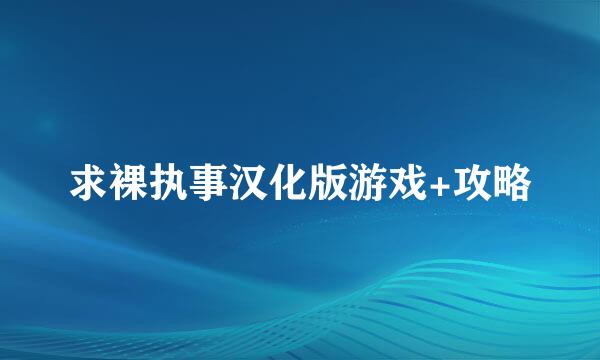 求裸执事汉化版游戏+攻略